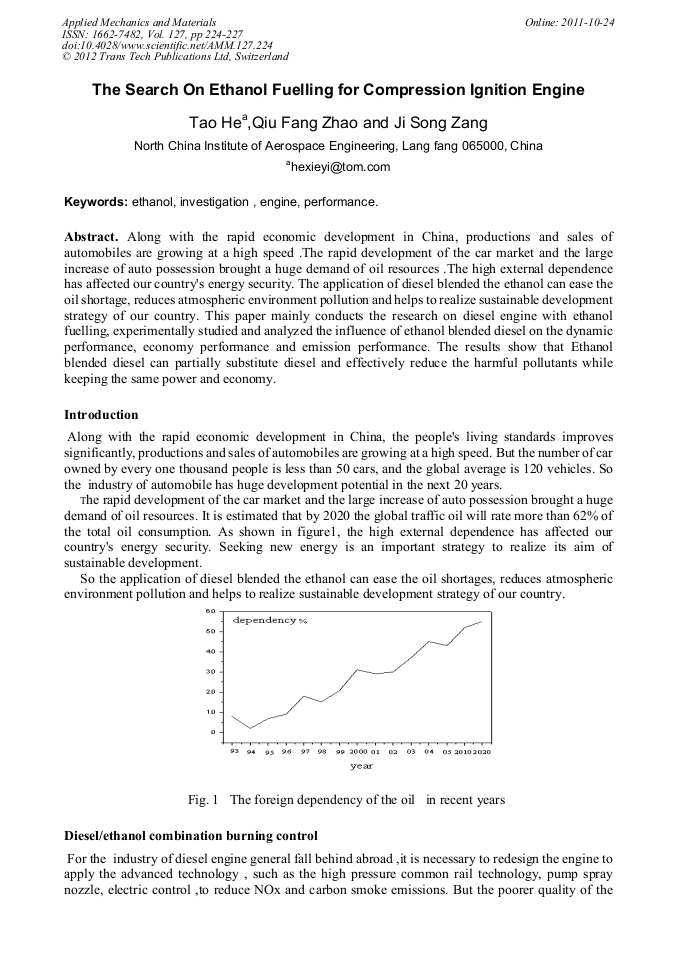 Applied Mechanics and Materials
ISSN: 1662-7482, Vol. 127, pp 224-227
doi:10.4028/www.scientific.net/AMM.127.224
© 2012 Trans Tech Publications Ltd, Switzerland

Online: 2011-10-24

The Search On Ethanol Fuelling for Compression Ignition Engine

Tao He$^a$,Qiu Fang Zhao and Ji Song Zang

North China Institute of Aerospace Engineering, Lang fang 065000, China

$^a$hexieyi@tom.com

Keywords: ethanol, investigation , engine, performance.

Abstract. Along with the rapid economic development in China, productions and sales of automobiles are growing at a high speed .The rapid development of the car market and the large increase of auto possession brought a huge demand of oil resources .The high external dependence has affected our country's energy security. The application of diesel blended the ethanol can ease the oil shortage, reduces atmospheric environment pollution and helps to realize sustainable development strategy of our country. This paper mainly conducts the research on diesel engine with ethanol fuelling, experimentally studied and analyzed the influence of ethanol blended diesel on the dynamic performance, economy performance and emission performance. The results show that Ethanol blended diesel can partially substitute diesel and effectively reduce the harmful pollutants while keeping the same power and economy.

Introduction

Along with the rapid economic development in China, the people's living standards improves significantly, productions and sales of automobiles are growing at a high speed. But the number of car owned by every one thousand people is less than 50 cars, and the global average is 120 vehicles. So the industry of automobile has huge development potential in the next 20 years.

The rapid development of the car market and the large increase of auto possession brought a huge demand of oil resources. It is estimated that by 2020 the global traffic oil will rate more than 62% of the total oil consumption. As shown in figure1, the high external dependence has affected our country's energy security. Seeking new energy is an important strategy to realize its aim of sustainable development.

So the application of diesel blended the ethanol can ease the oil shortages, reduces atmospheric environment pollution and helps to realize sustainable development strategy of our country.

60
50
40
30
20
10
0
dependency %
93 94 95 96 97 98 99 2000 01 02 03 04 05 2010 2020
year

Fig. 1 The foreign dependency of the oil in recent years

Diesel/ethanol combination burning control

For the industry of diesel engine general fall behind abroad ,it is necessary to redesign the engine to apply the advanced technology , such as the high pressure common rail technology, pump spray nozzle, electric control ,to reduce NOx and carbon smoke emissions. But the poorer quality of the